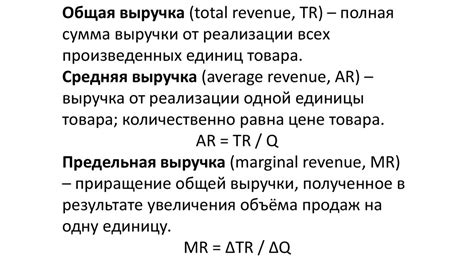 Общая выручка (total revenue, TR) – полная сумма выручки от реализации всех произведенных единиц товара.
Средняя выручка (average revenue, AR) – выручка от реализации одной единицы товара; количественно равна цене товара.
$AR = TR / Q$
Предельная выручка (marginal revenue, MR) – приращение общей выручки, полученное в результате увеличения объёма продаж на одну единицу.
$MR = \Delta TR / \Delta Q$